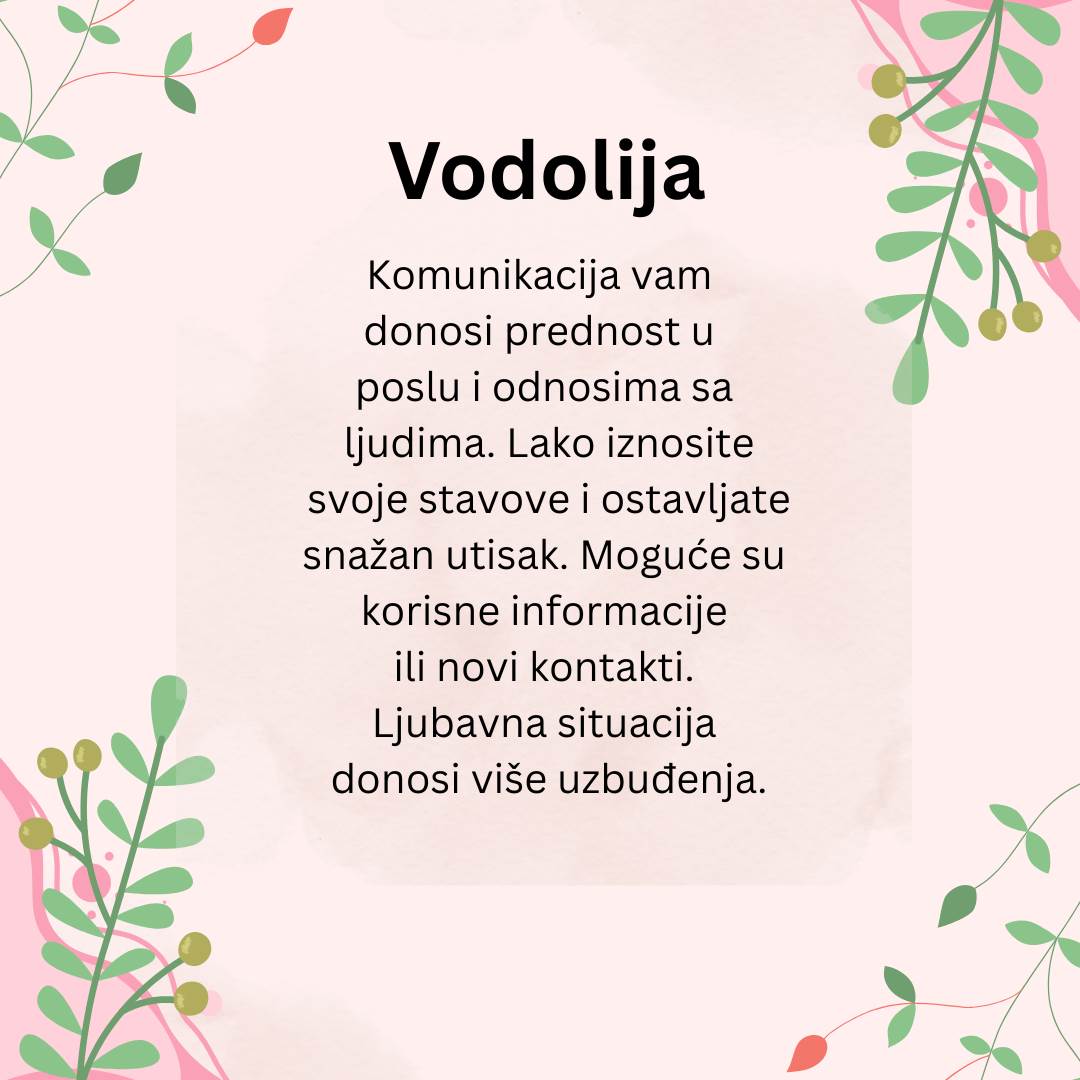 Vodolija

Komunikacija vam donosi prednost u poslu i odnosima sa ljudima. Lako iznosite svoje stavove i ostavljate snažan utisak. Moguće su korisne informacije ili novi kontakti. Ljubavna situacija donosi više uzbuđenja.